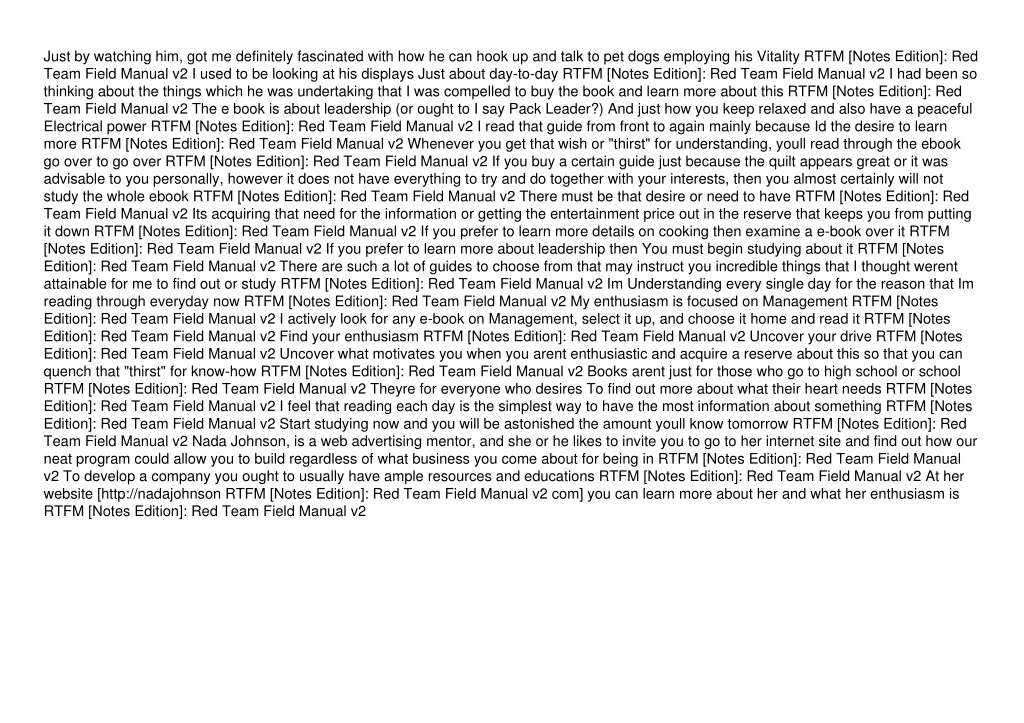 Just by watching him, got me definitely fascinated with how he can hook up and talk to pet dogs employing his Vitality RTFM [Notes Edition]: Red Team Field Manual v2 I used to be looking at his displays Just about day-to-day RTFM [Notes Edition]: Red Team Field Manual v2 I had been so thinking about the things which he was undertaking that I was compelled to buy the book and learn more about this RTFM [Notes Edition]: Red Team Field Manual v2 The e book is about leadership (or ought to I say Pack Leader?) And just how you keep relaxed and also have a peaceful Electrical power RTFM [Notes Edition]: Red Team Field Manual v2 I read that guide from front to again mainly because Id the desire to learn more RTFM [Notes Edition]: Red Team Field Manual v2 Whenever you get that wish or "thirst" for understanding, youll read through the ebook go over to go over RTFM [Notes Edition]: Red Team Field Manual v2 If you buy a certain guide just because the quilt appears great or it was advisable to you personally, however it does not have everything to try and do together with your interests, then you almost certainly will not study the whole ebook RTFM [Notes Edition]: Red Team Field Manual v2 There must be that desire or need to have RTFM [Notes Edition]: Red Team Field Manual v2 Its acquiring that need for the information or getting the entertainment price out in the reserve that keeps you from putting it down RTFM [Notes Edition]: Red Team Field Manual v2 If you prefer to learn more details on cooking then examine a e-book over it RTFM [Notes Edition]: Red Team Field Manual v2 If you prefer to learn more about leadership then You must begin studying about it RTFM [Notes Edition]: Red Team Field Manual v2 There are such a lot of guides to choose from that may instruct you incredible things that I thought werent attainable for me to find out or study RTFM [Notes Edition]: Red Team Field Manual v2 Im Understanding every single day for the reason that Im reading through everyday now RTFM [Notes Edition]: Red Team Field Manual v2 My enthusiasm is focused on Management RTFM [Notes Edition]: Red Team Field Manual v2 I actively look for any e-book on Management, select it up, and choose it home and read it RTFM [Notes Edition]: Red Team Field Manual v2 Find your enthusiasm RTFM [Notes Edition]: Red Team Field Manual v2 Uncover your drive RTFM [Notes Edition]: Red Team Field Manual v2 Uncover what motivates you when you arent enthusiastic and acquire a reserve about this so that you can quench that "thirst" for know-how RTFM [Notes Edition]: Red Team Field Manual v2 Books arent just for those who go to high school or school RTFM [Notes Edition]: Red Team Field Manual v2 Theyre for everyone who desires To find out more about what their heart needs RTFM [Notes Edition]: Red Team Field Manual v2 I feel that reading each day is the simplest way to have the most information about something RTFM [Notes Edition]: Red Team Field Manual v2 Start studying now and you will be astonished the amount youll know tomorrow RTFM [Notes Edition]: Red Team Field Manual v2 Nada Johnson, is a web advertising mentor, and she or he likes to invite you to go to her internet site and find out how our neat program could allow you to build regardless of what business you come about for being in RTFM [Notes Edition]: Red Team Field Manual v2 To develop a company you ought to usually have ample resources and educations RTFM [Notes Edition]: Red Team Field Manual v2 At her website [http://nadajohnson RTFM [Notes Edition]: Red Team Field Manual v2 com] you can learn more about her and what her enthusiasm is RTFM [Notes Edition]: Red Team Field Manual v2